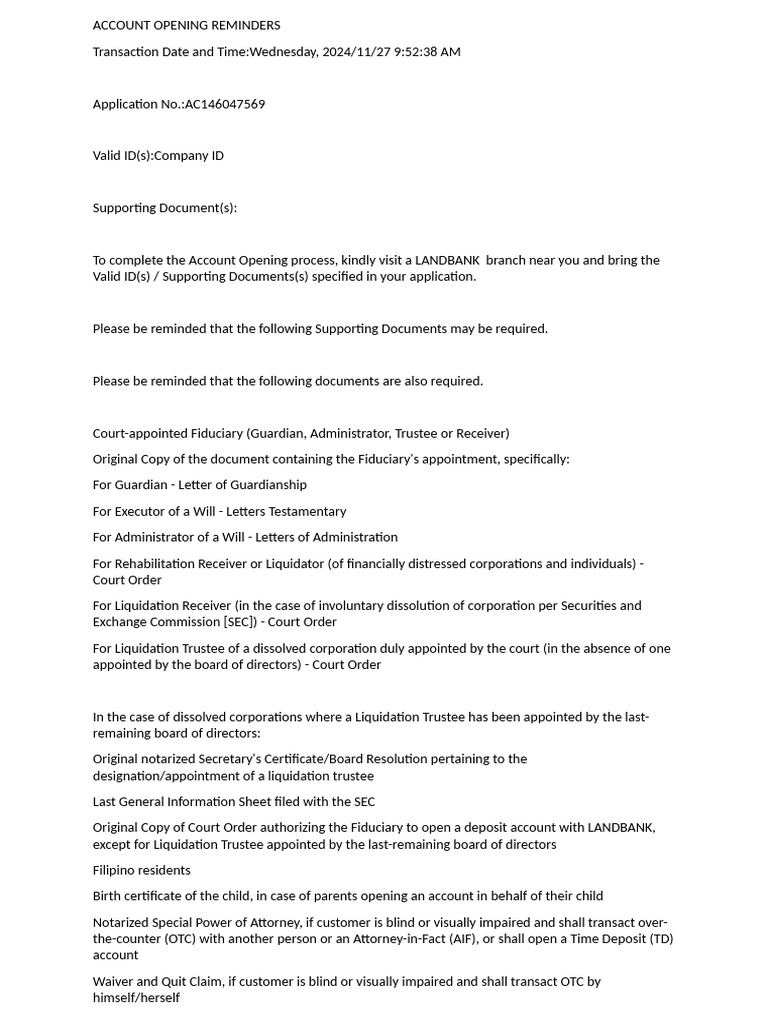 ACCOUNT OPENING REMINDERS

Transaction Date and Time:Wednesday, 2024/11/27 9:52:38 AM

Application No.:AC146047569

Valid ID(s):Company ID

Supporting Document(s):

To complete the Account Opening process, kindly visit a LANDBANK branch near you and bring the Valid ID(s) / Supporting Documents(s) specified in your application.

Please be reminded that the following Supporting Documents may be required.

Please be reminded that the following documents are also required.

Court-appointed Fiduciary (Guardian, Administrator, Trustee or Receiver)

Original Copy of the document containing the Fiduciary's appointment, specifically:

For Guardian - Letter of Guardianship

For Executor of a Will - Letters Testamentary

For Administrator of a Will - Letters of Administration

For Rehabilitation Receiver or Liquidator (of financially distressed corporations and individuals) - Court Order

For Liquidation Receiver (in the case of involuntary dissolution of corporation per Securities and Exchange Commission [SEC]) - Court Order

For Liquidation Trustee of a dissolved corporation duly appointed by the court (in the absence of one appointed by the board of directors) - Court Order

In the case of dissolved corporations where a Liquidation Trustee has been appointed by the last-remaining board of directors:

Original notarized Secretary's Certificate/Board Resolution pertaining to the designation/appointment of a liquidation trustee

Last General Information Sheet filed with the SEC

Original Copy of Court Order authorizing the Fiduciary to open a deposit account with LANDBANK, except for Liquidation Trustee appointed by the last-remaining board of directors

Filipino residents

Birth certificate of the child, in case of parents opening an account in behalf of their child

Notarized Special Power of Attorney, if customer is blind or visually impaired and shall transact over-the-counter (OTC) with another person or an Attorney-in-Fact (AIF), or shall open a Time Deposit (TD) account

Waiver and Quit Claim, if customer is blind or visually impaired and shall transact OTC by himself/herself